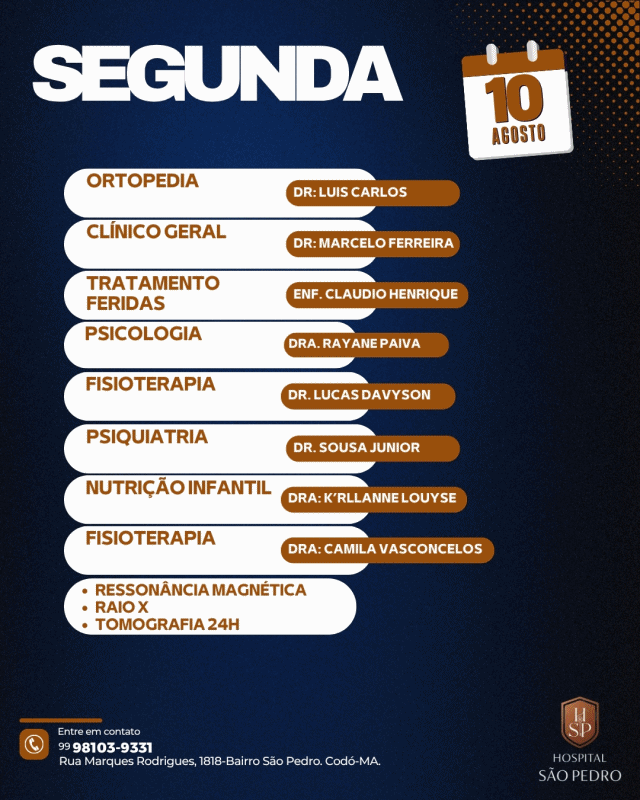 SEGUNDA

10
AGOSTO

ORTOPEDIA
DR: LUIS CARLOS

CLÍNICO GERAL
DR: MARCELO FERREIRA

TRATAMENTO FERIDAS
ENF. CLAUDIO HENRIQUE

PSICOLOGIA
DRA. RAYANE PAIVA

FISIOTERAPIA
DR. LUCAS DAVYSON

PSIQUIATRIA
DR. SOUSA JUNIOR

NUTRIÇÃO INFANTIL
DRA: K'RLLANNE LOUYSE

FISIOTERAPIA
DRA: CAMILA VASCONCELOS

• RESSONÂNCIA MAGNÉTICA
• RAIO X
• TOMOGRAFIA 24H

Entre em contato
99 98103-9331
Rua Marques Rodrigues, 1818-Bairro São Pedro. Codó-MA.

HSP
HOSPITAL
SÃO PEDRO